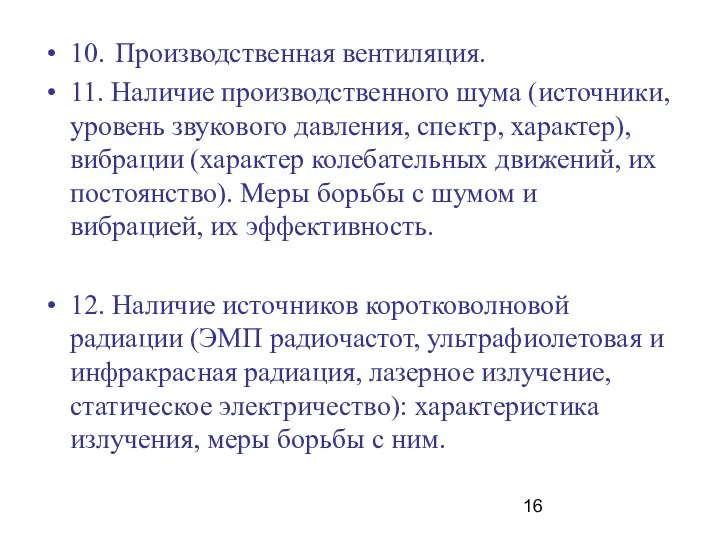 • 10. Производственная вентиляция.

• 11. Наличие производственного шума (источники, уровень звукового давления, спектр, характер), вибрации (характер колебательных движений, их постоянство). Меры борьбы с шумом и вибрацией, их эффективность.

• 12. Наличие источников коротковолновой радиации (ЭМП радиочастот, ультрафиолетовая и инфракрасная радиация, лазерное излучение, статическое электричество): характеристика излучения, меры борьбы с ним.

16